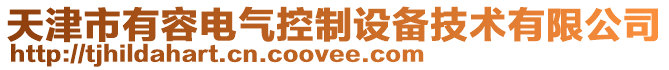 天津市有容电气控制设备技术有限公司
http://tjhildahart.cn.coovee.com